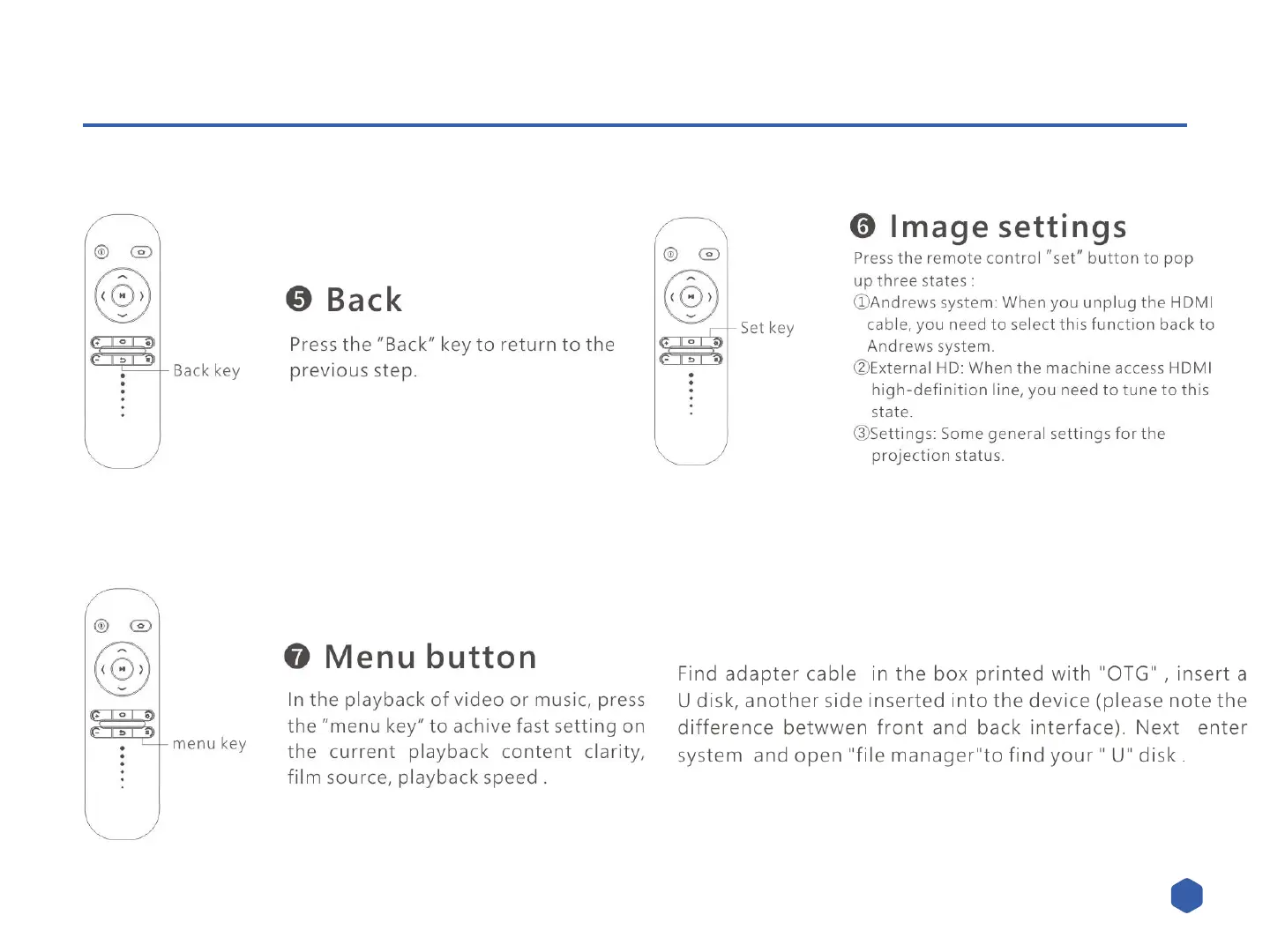 Back key

❺ Back

Press the "Back" key to return to the previous step.

Set key

❻ Image settings

Press the remote control "set" button to pop up three states :

①Andrews system: When you unplug the HDMI cable, you need to select this function back to Andrews system.

②External HD: When the machine access HDMI high-definition line, you need to tune to this state.

③Settings: Some general settings for the projection status.

menu key

❼ Menu button

In the playback of video or music, press the "menu key" to achive fast setting on the current playback content clarity, film source, playback speed .

Find adapter cable in the box printed with "OTG" , insert a U disk, another side inserted into the device (please note the difference betwwen front and back interface). Next enter system and open "file manager"to find your " U" disk .